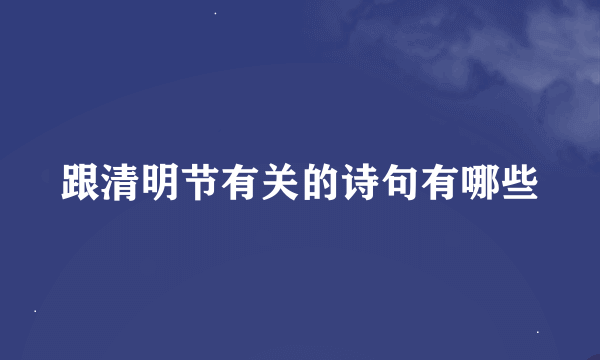 跟清明节有关的诗句有哪些